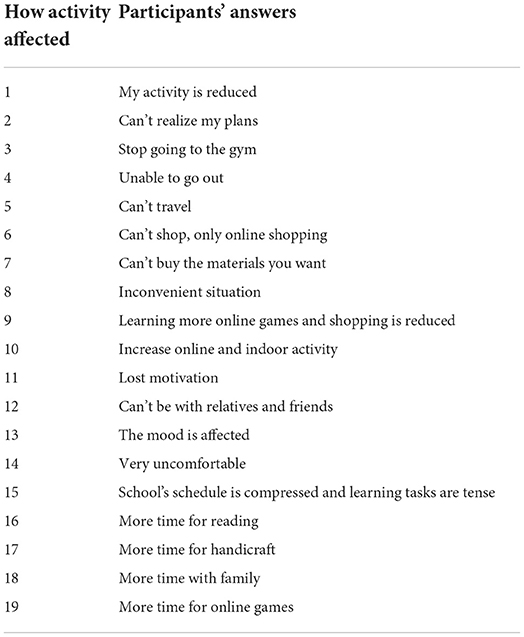 | How activity affected | Participants' answers |
|---|---|
| 1 | My activity is reduced |
| 2 | Can't realize my plans |
| 3 | Stop going to the gym |
| 4 | Unable to go out |
| 5 | Can't travel |
| 6 | Can't shop, only online shopping |
| 7 | Can't buy the materials you want |
| 8 | Inconvenient situation |
| 9 | Learning more online games and shopping is reduced |
| 10 | Increase online and indoor activity |
| 11 | Lost motivation |
| 12 | Can't be with relatives and friends |
| 13 | The mood is affected |
| 14 | Very uncomfortable |
| 15 | School's schedule is compressed and learning tasks are tense |
| 16 | More time for reading |
| 17 | More time for handicraft |
| 18 | More time with family |
| 19 | More time for online games |